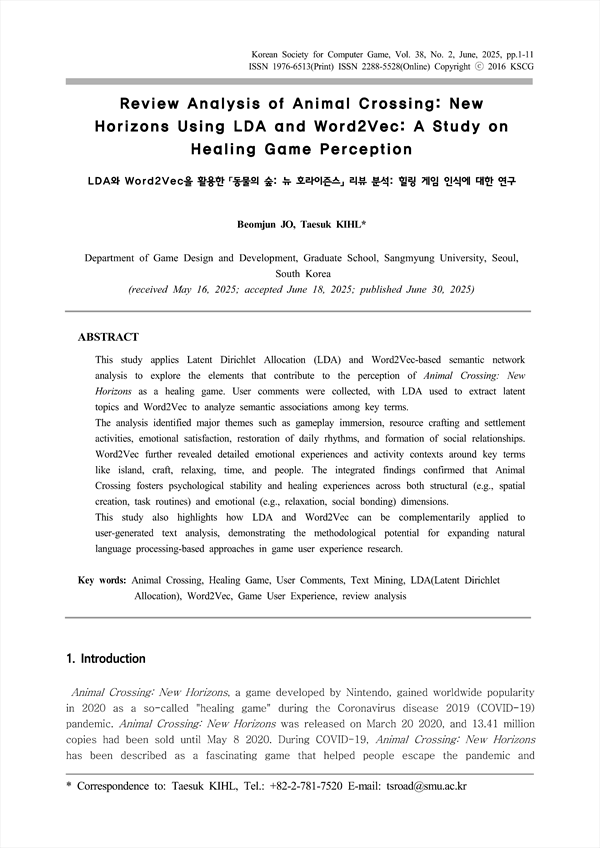 Korean Society for Computer Game, Vol. 38, No. 2, June, 2025, pp.1-11
ISSN 1976-6513(Print) ISSN 2288-5528(Online) Copyright ⓒ 2016 KSCG

Review Analysis of Animal Crossing: New Horizons Using LDA and Word2Vec: A Study on Healing Game Perception

LDA와 Word2Vec을 활용한 「동물의 숲: 뉴 호라이즌스」 리뷰 분석: 힐링 게임 인식에 대한 연구

Beomjun JO, Taesuk KIHL*

Department of Game Design and Development, Graduate School, Sangmyung University, Seoul, South Korea
(received May 16, 2025; accepted June 18, 2025; published June 30, 2025)

ABSTRACT

This study applies Latent Dirichlet Allocation (LDA) and Word2Vec-based semantic network analysis to explore the elements that contribute to the perception of Animal Crossing: New Horizons as a healing game. User comments were collected, with LDA used to extract latent topics and Word2Vec to analyze semantic associations among key terms.
The analysis identified major themes such as gameplay immersion, resource crafting and settlement activities, emotional satisfaction, restoration of daily rhythms, and formation of social relationships. Word2Vec further revealed detailed emotional experiences and activity contexts around key terms like island, craft, relaxing, time, and people. The integrated findings confirmed that Animal Crossing fosters psychological stability and healing experiences across both structural (e.g., spatial creation, task routines) and emotional (e.g., relaxation, social bonding) dimensions.
This study also highlights how LDA and Word2Vec can be complementarily applied to user-generated text analysis, demonstrating the methodological potential for expanding natural language processing-based approaches in game user experience research.

Key words: Animal Crossing, Healing Game, User Comments, Text Mining, LDA(Latent Dirichlet Allocation), Word2Vec, Game User Experience, review analysis

1. Introduction

Animal Crossing: New Horizons, a game developed by Nintendo, gained worldwide popularity in 2020 as a so-called "healing game" during the Coronavirus disease 2019 (COVID-19) pandemic. Animal Crossing: New Horizons was released on March 20 2020, and 13.41 million copies had been sold until May 8 2020. During COVID-19, Animal Crossing: New Horizons has been described as a fascinating game that helped people escape the pandemic and

* Correspondence to: Taesuk KIHL, Tel.: +82-2-781-7520 E-mail: tsroad@smu.ac.kr